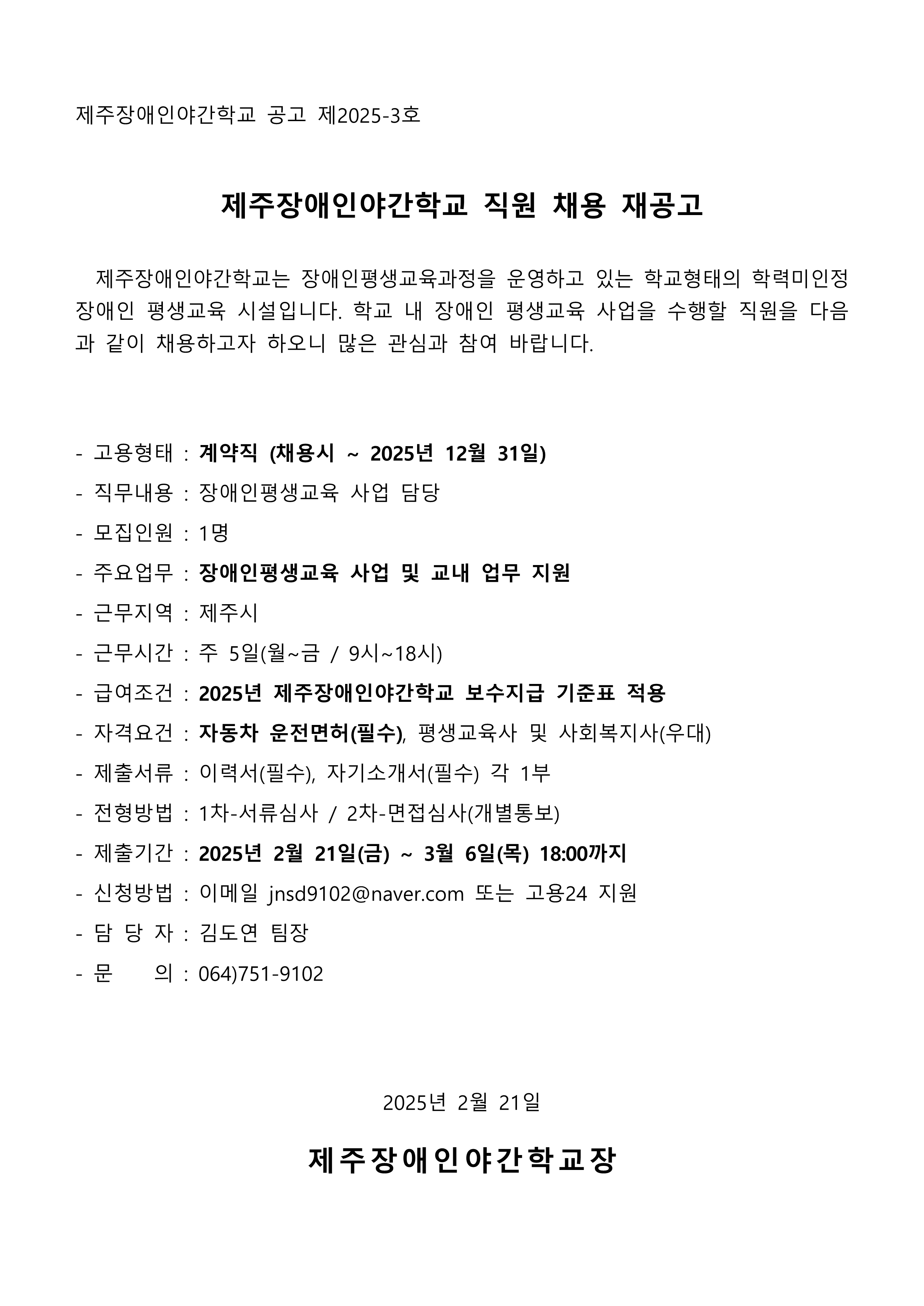 제주장애인야간학교 공고 제2025-3호

제주장애인야간학교 직원 채용 재공고

제주장애인야간학교는 장애인평생교육과정을 운영하고 있는 학교형태의 학력미인정 장애인 평생교육 시설입니다. 학교 내 장애인 평생교육 사업을 수행할 직원을 다음과 같이 채용하고자 하오니 많은 관심과 참여 바랍니다.

- 고용형태 : 계약직 (채용시 ~ 2025년 12월 31일)
- 직무내용 : 장애인평생교육 사업 담당
- 모집인원 : 1명
- 주요업무 : 장애인평생교육 사업 및 교내 업무 지원
- 근무지역 : 제주시
- 근무시간 : 주 5일(월~금 / 9시~18시)
- 급여조건 : 2025년 제주장애인야간학교 보수지급 기준표 적용
- 자격요건 : 자동차 운전면허(필수), 평생교육사 및 사회복지사(우대)
- 제출서류 : 이력서(필수), 자기소개서(필수) 각 1부
- 전형방법 : 1차-서류심사 / 2차-면접심사(개별통보)
- 제출기간 : 2025년 2월 21일(금) ~ 3월 6일(목) 18:00까지
- 신청방법 : 이메일 jnsd9102@naver.com 또는 고용24 지원
- 담 당 자 : 김도연 팀장
- 문 의 : 064)751-9102

2025년 2월 21일

제주장애인야간학교장